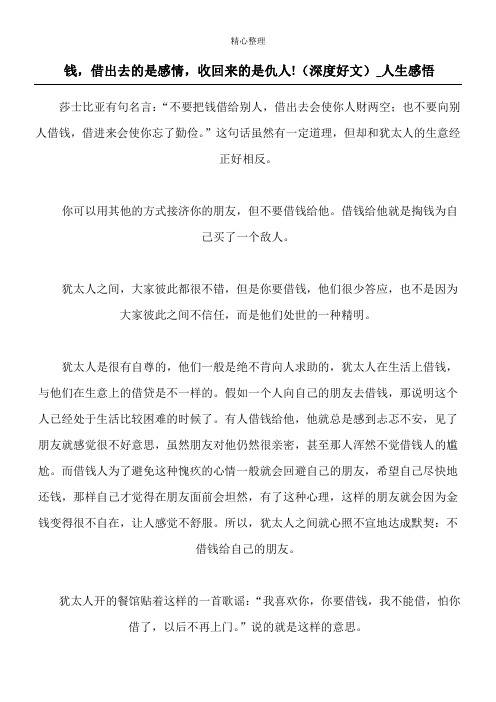 精心整理

钱，借出去的是感情，收回来的是仇人!（深度好文）_人生感悟

莎士比亚有句名言：“不要把钱借给别人，借出去会使你人财两空；也不要向别人借钱，借进来会使你忘了勤俭。”这句话虽然有一定道理，但却和犹太人的生意经正好相反。

你可以用其他的方式接济你的朋友，但不要借钱给他。借钱给他就是掏钱为自己买了一个敌人。

犹太人之间，大家彼此都很不错，但是你要借钱，他们很少答应，也不是因为大家彼此之间不信任，而是他们处世的一种精明。

犹太人是很有自尊的，他们一般是绝不肯向人求助的，犹太人在生活上借钱，与他们在生意上的借贷是不一样的。假如一个人向自己的朋友去借钱，那说明这个人已经处于生活比较困难的时候了。有人借钱给他，他就总是感到忐忑不安，见了朋友就感觉很不好意思，虽然朋友对他仍然很亲密，甚至那人浑然不觉借钱人的尴尬。而借钱人为了避免这种愧疚的心情一般就会回避自己的朋友，希望自己尽快地还钱，那样自己才觉得在朋友面前会坦然，有了这种心理，这样的朋友就会因为金钱变得很不自在，让人感觉不舒服。所以，犹太人之间就心照不宣地达成默契：不借钱给自己的朋友。

犹太人开的餐馆贴着这样的一首歌谣：“我喜欢你，你要借钱，我不能借，怕你借了，以后不再上门。”说的就是这样的意思。